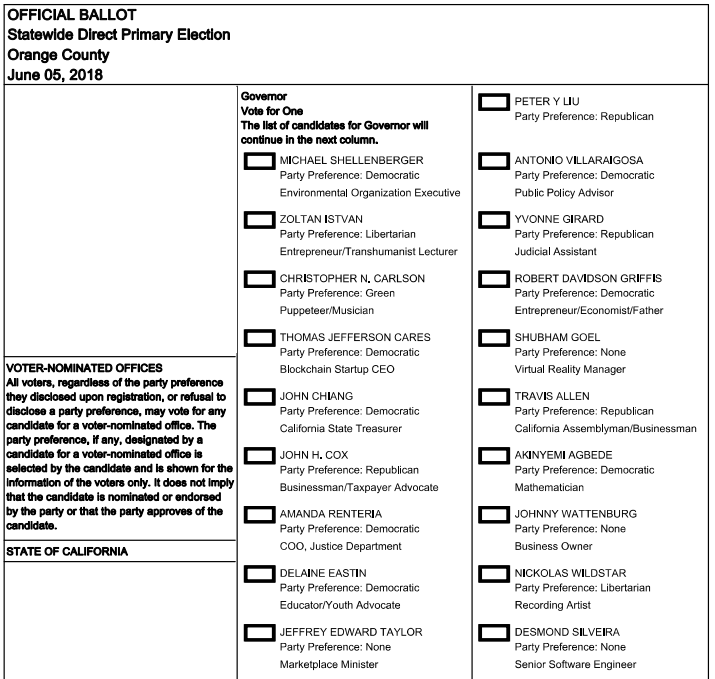 OFFICIAL BALLOT
Statewide Direct Primary Election
Orange County
June 05, 2018

VOTER-NOMINATED OFFICES
All voters, regardless of the party preference they disclosed upon registration, or refusal to disclose a party preference, may vote for any candidate for a voter-nominated office. The party preference, if any, designated by a candidate for a voter-nominated office is selected by the candidate and is shown for the information of the voters only. It does not imply that the candidate is nominated or endorsed by the party or that the party approves of the candidate.

STATE OF CALIFORNIA

Governor
Vote for One
The list of candidates for Governor will continue in the next column.

MICHAEL SHELLENBERGER
Party Preference: Democratic
Environmental Organization Executive

ZOLTAN ISTVAN
Party Preference: Libertarian
Entrepreneur/Transhumanist Lecturer

CHRISTOPHER N. CARLSON
Party Preference: Green
Puppeteer/Musician

THOMAS JEFFERSON CARES
Party Preference: Democratic
Blockchain Startup CEO

JOHN CHIANG
Party Preference: Democratic
California State Treasurer

JOHN H. COX
Party Preference: Republican
Businessman/Taxpayer Advocate

AMANDA RENTERIA
Party Preference: Democratic
COO, Justice Department

DELAINE EASTIN
Party Preference: Democratic
Educator/Youth Advocate

JEFFREY EDWARD TAYLOR
Party Preference: None
Marketplace Minister

PETER Y LIU
Party Preference: Republican

ANTONIO VILLARAIGOSA
Party Preference: Democratic
Public Policy Advisor

YVONNE GIRARD
Party Preference: Republican
Judicial Assistant

ROBERT DAVIDSON GRIFFIS
Party Preference: Democratic
Entrepreneur/Economist/Father

SHUBHAM GOEL
Party Preference: None
Virtual Reality Manager

TRAVIS ALLEN
Party Preference: Republican
California Assemblyman/Businessman

AKINYEMI AGBEDE
Party Preference: Democratic
Mathematician

JOHNNY WATTENBURG
Party Preference: None
Business Owner

NICKOLAS WILDSTAR
Party Preference: Libertarian
Recording Artist

DESMOND SILVEIRA
Party Preference: None
Senior Software Engineer